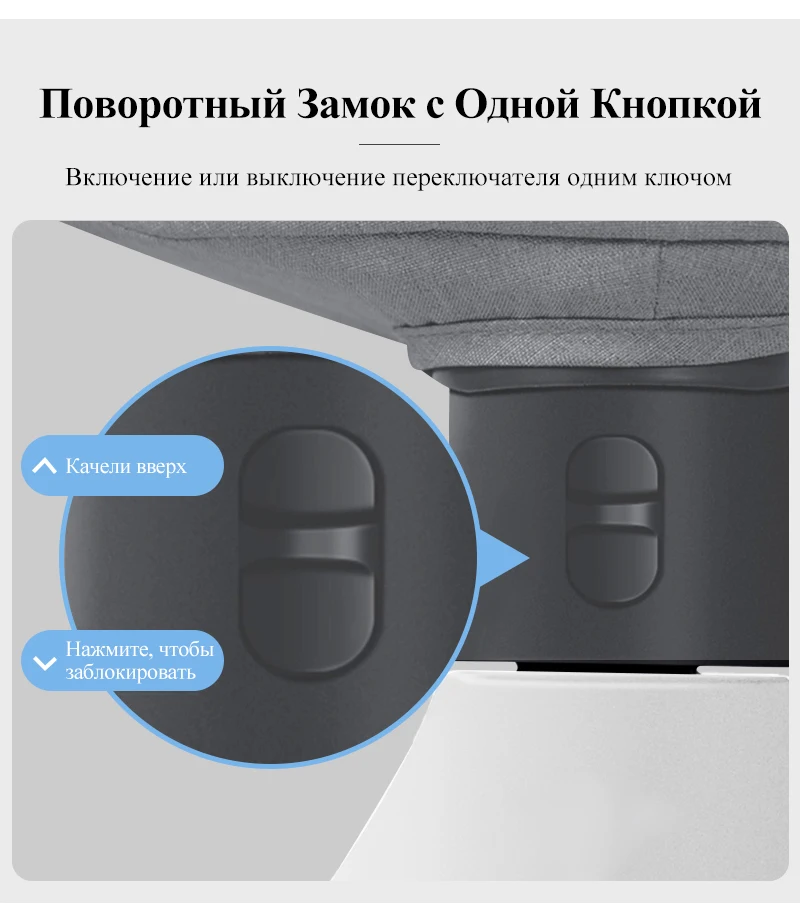 Поворотный Замок с Одной Кнопкой

Включение или выключение переключателя одним ключом

Качели вверх

Нажмите, чтобы заблокировать